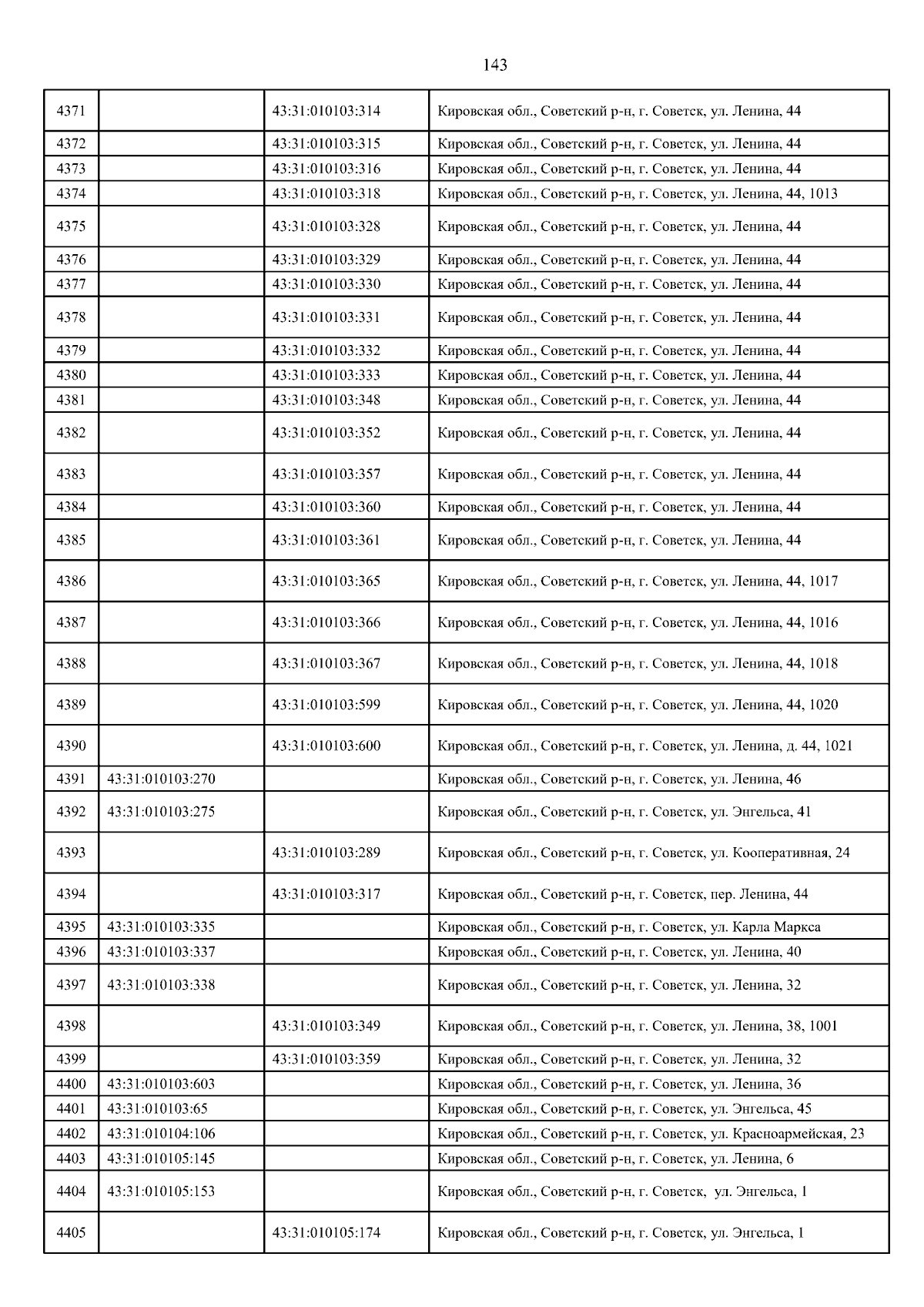 143

| | | | |
|---|---|---|---|
| 4371 | | 43:31:010103:314 | Кировская обл., Советский р-н, г. Советск, ул. Ленина, 44 |
| 4372 | | 43:31:010103:315 | Кировская обл., Советский р-н, г. Советск, ул. Ленина, 44 |
| 4373 | | 43:31:010103:316 | Кировская обл., Советский р-н, г. Советск, ул. Ленина, 44 |
| 4374 | | 43:31:010103:318 | Кировская обл., Советский р-н, г. Советск, ул. Ленина, 44, 1013 |
| 4375 | | 43:31:010103:328 | Кировская обл., Советский р-н, г. Советск, ул. Ленина, 44 |
| 4376 | | 43:31:010103:329 | Кировская обл., Советский р-н, г. Советск, ул. Ленина, 44 |
| 4377 | | 43:31:010103:330 | Кировская обл., Советский р-н, г. Советск, ул. Ленина, 44 |
| 4378 | | 43:31:010103:331 | Кировская обл., Советский р-н, г. Советск, ул. Ленина, 44 |
| 4379 | | 43:31:010103:332 | Кировская обл., Советский р-н, г. Советск, ул. Ленина, 44 |
| 4380 | | 43:31:010103:333 | Кировская обл., Советский р-н, г. Советск, ул. Ленина, 44 |
| 4381 | | 43:31:010103:348 | Кировская обл., Советский р-н, г. Советск, ул. Ленина, 44 |
| 4382 | | 43:31:010103:352 | Кировская обл., Советский р-н, г. Советск, ул. Ленина, 44 |
| 4383 | | 43:31:010103:357 | Кировская обл., Советский р-н, г. Советск, ул. Ленина, 44 |
| 4384 | | 43:31:010103:360 | Кировская обл., Советский р-н, г. Советск, ул. Ленина, 44 |
| 4385 | | 43:31:010103:361 | Кировская обл., Советский р-н, г. Советск, ул. Ленина, 44 |
| 4386 | | 43:31:010103:365 | Кировская обл., Советский р-н, г. Советск, ул. Ленина, 44, 1017 |
| 4387 | | 43:31:010103:366 | Кировская обл., Советский р-н, г. Советск, ул. Ленина, 44, 1016 |
| 4388 | | 43:31:010103:367 | Кировская обл., Советский р-н, г. Советск, ул. Ленина, 44, 1018 |
| 4389 | | 43:31:010103:599 | Кировская обл., Советский р-н, г. Советск, ул. Ленина, 44, 1020 |
| 4390 | | 43:31:010103:600 | Кировская обл., Советский р-н, г. Советск, ул. Ленина, д. 44, 1021 |
| 4391 | 43:31:010103:270 | | Кировская обл., Советский р-н, г. Советск, ул. Ленина, 46 |
| 4392 | 43:31:010103:275 | | Кировская обл., Советский р-н, г. Советск, ул. Энгельса, 41 |
| 4393 | | 43:31:010103:289 | Кировская обл., Советский р-н, г. Советск, ул. Кооперативная, 24 |
| 4394 | | 43:31:010103:317 | Кировская обл., Советский р-н, г. Советск, пер. Ленина, 44 |
| 4395 | 43:31:010103:335 | | Кировская обл., Советский р-н, г. Советск, ул. Карла Маркса |
| 4396 | 43:31:010103:337 | | Кировская обл., Советский р-н, г. Советск, ул. Ленина, 40 |
| 4397 | 43:31:010103:338 | | Кировская обл., Советский р-н, г. Советск, ул. Ленина, 32 |
| 4398 | | 43:31:010103:349 | Кировская обл., Советский р-н, г. Советск, ул. Ленина, 38, 1001 |
| 4399 | | 43:31:010103:359 | Кировская обл., Советский р-н, г. Советск, ул. Ленина, 32 |
| 4400 | 43:31:010103:603 | | Кировская обл., Советский р-н, г. Советск, ул. Ленина, 36 |
| 4401 | 43:31:010103:65 | | Кировская обл., Советский р-н, г. Советск, ул. Энгельса, 45 |
| 4402 | 43:31:010104:106 | | Кировская обл., Советский р-н, г. Советск, ул. Красноармейская, 23 |
| 4403 | 43:31:010105:145 | | Кировская обл., Советский р-н, г. Советск, ул. Ленина, 6 |
| 4404 | 43:31:010105:153 | | Кировская обл., Советский р-н, г. Советск, ул. Энгельса, 1 |
| 4405 | | 43:31:010105:174 | Кировская обл., Советский р-н, г. Советск, ул. Энгельса, 1 |